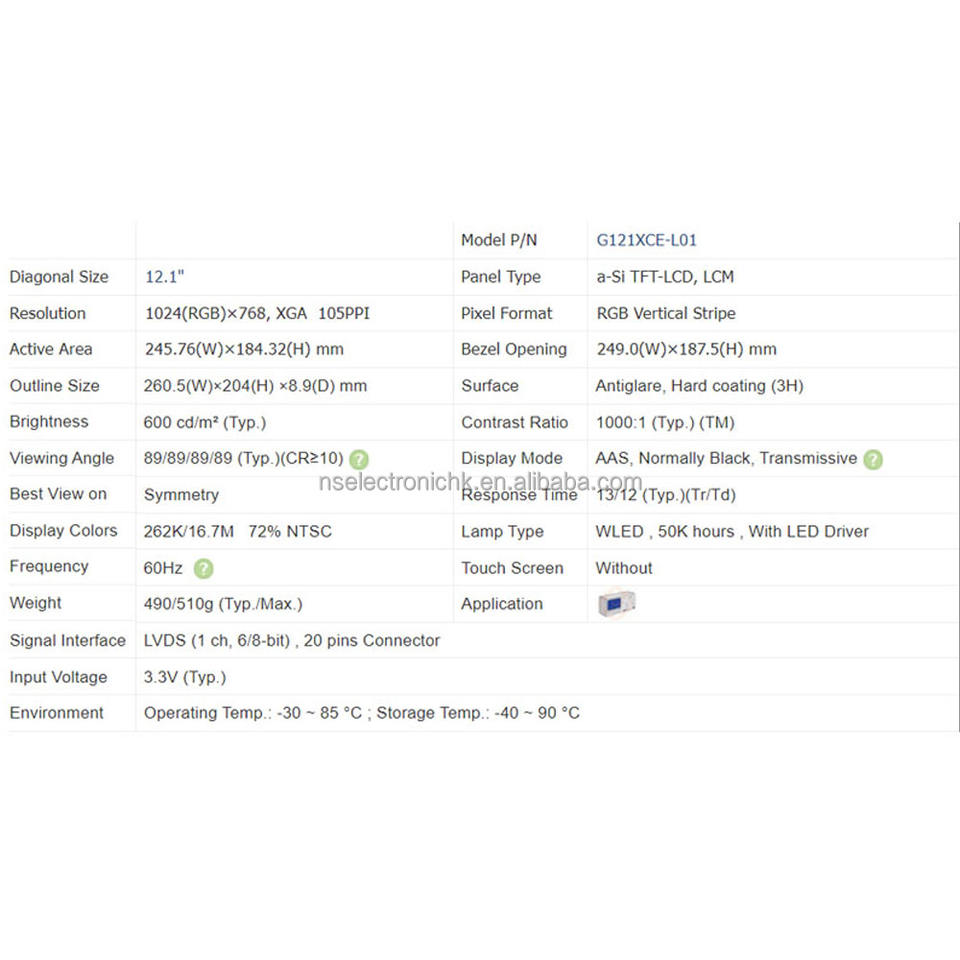 | | | Model P/N | G121XCE-L01 |
|---|---|---|---|
| Diagonal Size | 12.1" | Panel Type | a-Si TFT-LCD, LCM |
| Resolution | 1024(RGB)×768, XGA 105PPI | Pixel Format | RGB Vertical Stripe |
| Active Area | 245.76(W)×184.32(H) mm | Bezel Opening | 249.0(W)×187.5(H) mm |
| Outline Size | 260.5(W)×204(H) ×8.9(D) mm | Surface | Antiglare, Hard coating (3H) |
| Brightness | 600 cd/m² (Typ.) | Contrast Ratio | 1000:1 (Typ.) (TM) |
| Viewing Angle | 89/89/89/89 (Typ.)(CR≥10) ? | Display Mode | AAS, Normally Black, Transmissive ? |
| Best View on | Symmetry | Response Time | 13/12 (Typ.)(Tr/Td) |
| Display Colors | 262K/16.7M 72% NTSC | Lamp Type | WLED , 50K hours , With LED Driver |
| Frequency | 60Hz ? | Touch Screen | Without |
| Weight | 490/510g (Typ./Max.) | Application | |
| Signal Interface | LVDS (1 ch, 6/8-bit) , 20 pins Connector | | |
| Input Voltage | 3.3V (Typ.) | | |
| Environment | Operating Temp.: -30 ~ 85 °C ; Storage Temp.: -40 ~ 90 °C | | |

nselectronichk.en.alibaba.com